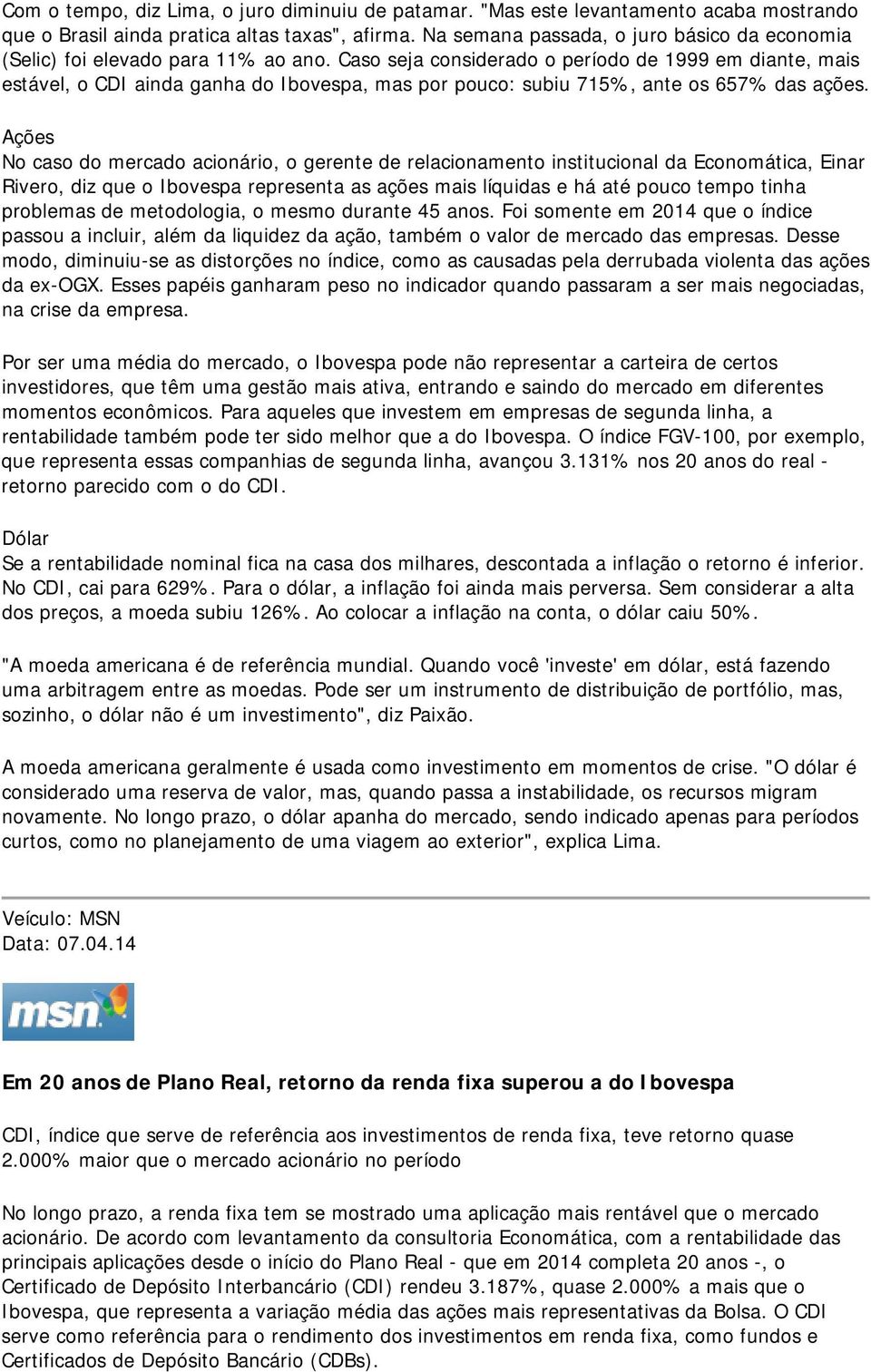 Com o tempo, diz Lima, o juro diminuiu de patamar. "Mas este levantamento acaba mostrando que o Brasil ainda pratica altas taxas", afirma. Na semana passada, o juro básico da economia (Selic) foi elevado para 11% ao ano. Caso seja considerado o período de 1999 em diante, mais estável, o CDI ainda ganha do Ibovespa, mas por pouco: subiu 715%, ante os 657% das ações.

Ações
No caso do mercado acionário, o gerente de relacionamento institucional da Economática, Einar Rivero, diz que o Ibovespa representa as ações mais líquidas e há até pouco tempo tinha problemas de metodologia, o mesmo durante 45 anos. Foi somente em 2014 que o índice passou a incluir, além da liquidez da ação, também o valor de mercado das empresas. Desse modo, diminuiu-se as distorções no índice, como as causadas pela derrubada violenta das ações da ex-OGX. Esses papéis ganharam peso no indicador quando passaram a ser mais negociadas, na crise da empresa.

Por ser uma média do mercado, o Ibovespa pode não representar a carteira de certos investidores, que têm uma gestão mais ativa, entrando e saindo do mercado em diferentes momentos econômicos. Para aqueles que investem em empresas de segunda linha, a rentabilidade também pode ter sido melhor que a do Ibovespa. O índice FGV-100, por exemplo, que representa essas companhias de segunda linha, avançou 3.131% nos 20 anos do real - retorno parecido com o do CDI.

Dólar
Se a rentabilidade nominal fica na casa dos milhares, descontada a inflação o retorno é inferior. No CDI, cai para 629%. Para o dólar, a inflação foi ainda mais perversa. Sem considerar a alta dos preços, a moeda subiu 126%. Ao colocar a inflação na conta, o dólar caiu 50%.

"A moeda americana é de referência mundial. Quando você 'investe' em dólar, está fazendo uma arbitragem entre as moedas. Pode ser um instrumento de distribuição de portfólio, mas, sozinho, o dólar não é um investimento", diz Paixão.

A moeda americana geralmente é usada como investimento em momentos de crise. "O dólar é considerado uma reserva de valor, mas, quando passa a instabilidade, os recursos migram novamente. No longo prazo, o dólar apanha do mercado, sendo indicado apenas para períodos curtos, como no planejamento de uma viagem ao exterior", explica Lima.

Veículo: MSN
Data: 07.04.14

msn

Em 20 anos de Plano Real, retorno da renda fixa superou a do Ibovespa

CDI, índice que serve de referência aos investimentos de renda fixa, teve retorno quase 2.000% maior que o mercado acionário no período

No longo prazo, a renda fixa tem se mostrado uma aplicação mais rentável que o mercado acionário. De acordo com levantamento da consultoria Economática, com a rentabilidade das principais aplicações desde o início do Plano Real - que em 2014 completa 20 anos -, o Certificado de Depósito Interbancário (CDI) rendeu 3.187%, quase 2.000% a mais que o Ibovespa, que representa a variação média das ações mais representativas da Bolsa. O CDI serve como referência para o rendimento dos investimentos em renda fixa, como fundos e Certificados de Depósito Bancário (CDBs).